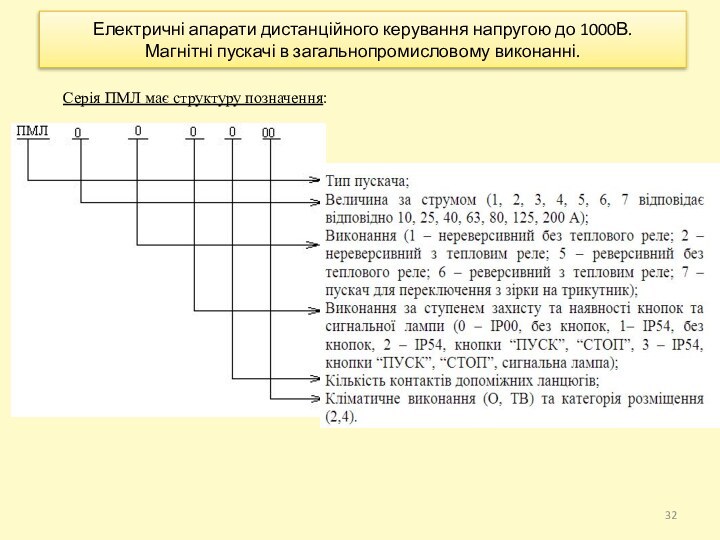 Електричні апарати дистанційного керування напругою до 1000В.
Магнітні пускачі в загальнопромисловому виконанні.

Серія ПМЛ має структуру позначення:

ПМЛ 0 0 0 0 00

Тип пускача;
Величина за струмом (1, 2, 3, 4, 5, 6, 7 відповідає відповідно 10, 25, 40, 63, 80, 125, 200 А);
Виконання (1 – нереверсивний без теплового реле; 2 – нереверсивний з тепловим реле; 5 – реверсивний без теплового реле; 6 – реверсивний з тепловим реле; 7 – пускач для переключення з зірки на трикутник);
Виконання за ступенем захисту та наявності кнопок та сигнальної лампи (0 – IP00, без кнопок, 1– IP54, без кнопок, 2 – IP54, кнопки “ПУСК”, “СТОП”, 3 – IP54, кнопки “ПУСК”, “СТОП”, сигнальна лампа);
Кількість контактів допоміжних ланцюгів;
Кліматичне виконання (О, ТВ) та категорія розміщення (2,4).

32